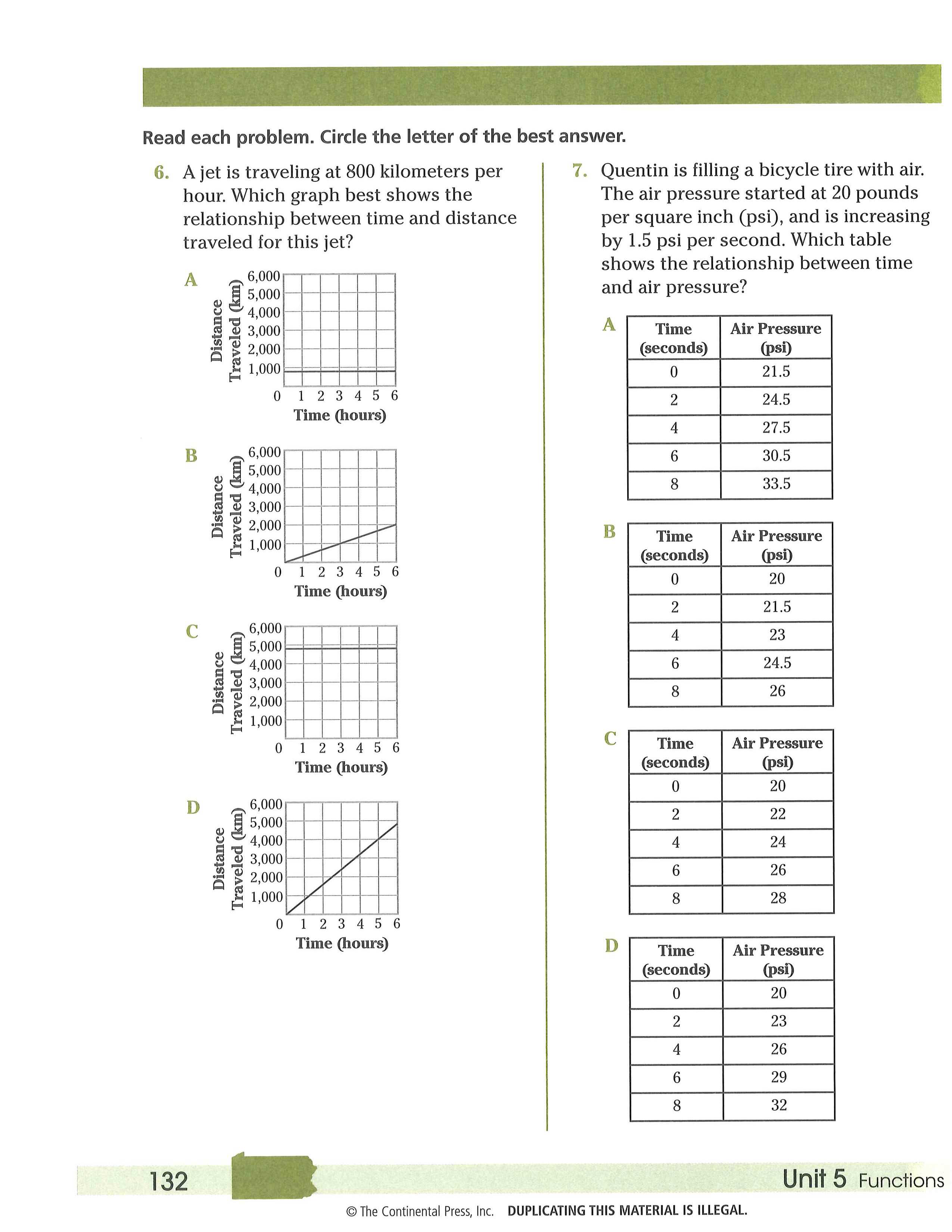 Read each problem. Circle the letter of the best answer.

6. A jet is traveling at 800 kilometers per hour. Which graph best shows the relationship between time and distance traveled for this jet?

A
Distance Traveled (km)
6,000
5,000
4,000
3,000
2,000
1,000
0 1 2 3 4 5 6
Time (hours)

B
Distance Traveled (km)
6,000
5,000
4,000
3,000
2,000
1,000
0 1 2 3 4 5 6
Time (hours)

C
Distance Traveled (km)
6,000
5,000
4,000
3,000
2,000
1,000
0 1 2 3 4 5 6
Time (hours)

D
Distance Traveled (km)
6,000
5,000
4,000
3,000
2,000
1,000
0 1 2 3 4 5 6
Time (hours)

7. Quentin is filling a bicycle tire with air. The air pressure started at 20 pounds per square inch (psi), and is increasing by 1.5 psi per second. Which table shows the relationship between time and air pressure?

A
| Time (seconds) | Air Pressure (psi) |
|---|---|
| 0 | 21.5 |
| 2 | 24.5 |
| 4 | 27.5 |
| 6 | 30.5 |
| 8 | 33.5 |

B
| Time (seconds) | Air Pressure (psi) |
|---|---|
| 0 | 20 |
| 2 | 21.5 |
| 4 | 23 |
| 6 | 24.5 |
| 8 | 26 |

C
| Time (seconds) | Air Pressure (psi) |
|---|---|
| 0 | 20 |
| 2 | 22 |
| 4 | 24 |
| 6 | 26 |
| 8 | 28 |

D
| Time (seconds) | Air Pressure (psi) |
|---|---|
| 0 | 20 |
| 2 | 23 |
| 4 | 26 |
| 6 | 29 |
| 8 | 32 |

132
Unit 5 Functions

© The Continental Press, Inc. DUPLICATING THIS MATERIAL IS ILLEGAL.